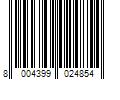 8 004399 024854